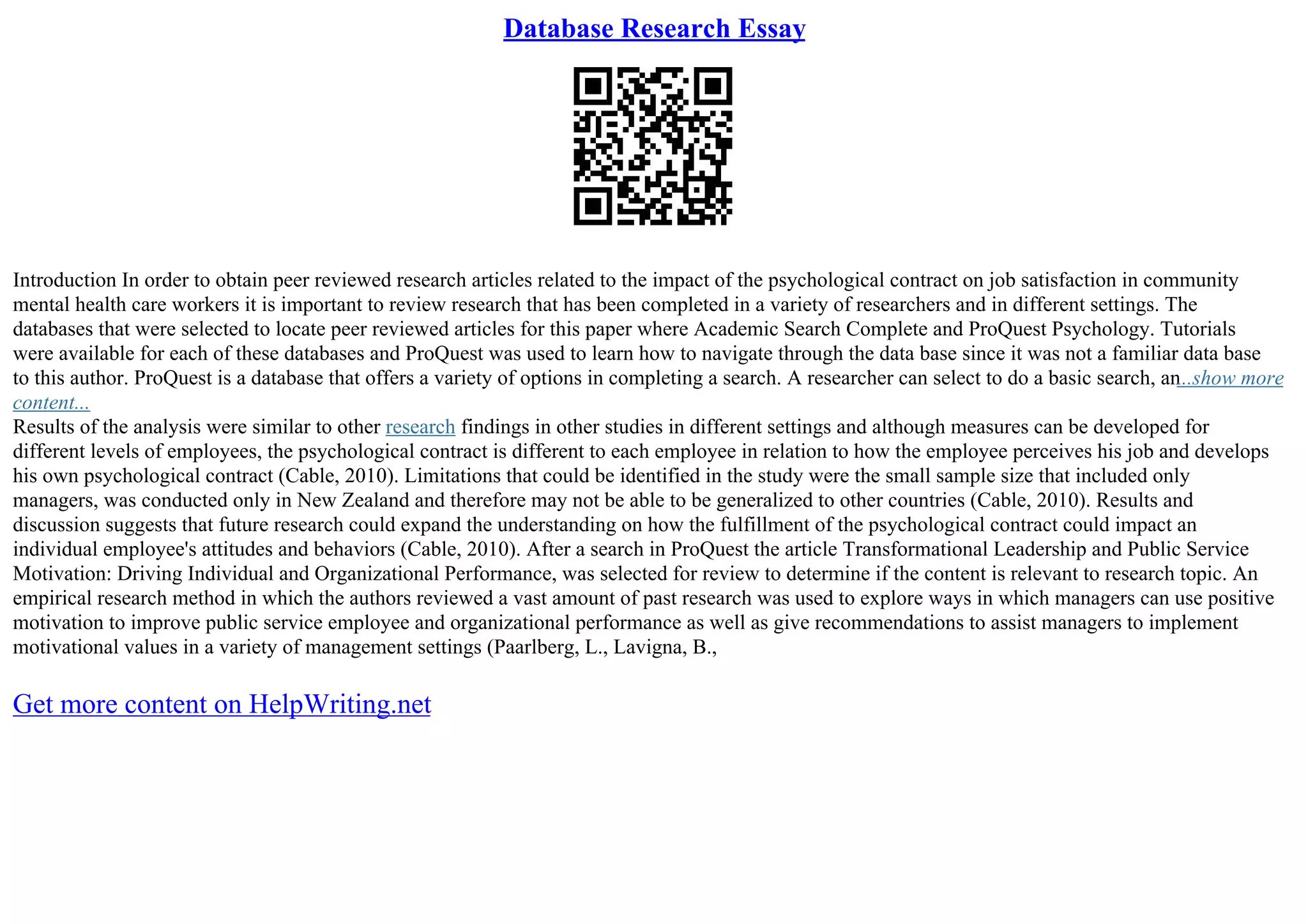 Database Research Essay

Introduction In order to obtain peer reviewed research articles related to the impact of the psychological contract on job satisfaction in community mental health care workers it is important to review research that has been completed in a variety of researchers and in different settings. The databases that were selected to locate peer reviewed articles for this paper where Academic Search Complete and ProQuest Psychology. Tutorials were available for each of these databases and ProQuest was used to learn how to navigate through the data base since it was not a familiar data base to this author. ProQuest is a database that offers a variety of options in completing a search. A researcher can select to do a basic search, an...show more content...
Results of the analysis were similar to other research findings in other studies in different settings and although measures can be developed for different levels of employees, the psychological contract is different to each employee in relation to how the employee perceives his job and develops his own psychological contract (Cable, 2010). Limitations that could be identified in the study were the small sample size that included only managers, was conducted only in New Zealand and therefore may not be able to be generalized to other countries (Cable, 2010). Results and discussion suggests that future research could expand the understanding on how the fulfillment of the psychological contract could impact an individual employee's attitudes and behaviors (Cable, 2010). After a search in ProQuest the article Transformational Leadership and Public Service Motivation: Driving Individual and Organizational Performance, was selected for review to determine if the content is relevant to research topic. An empirical research method in which the authors reviewed a vast amount of past research was used to explore ways in which managers can use positive motivation to improve public service employee and organizational performance as well as give recommendations to assist managers to implement motivational values in a variety of management settings (Paarlberg, L., Lavigna, B.,

Get more content on HelpWriting.net